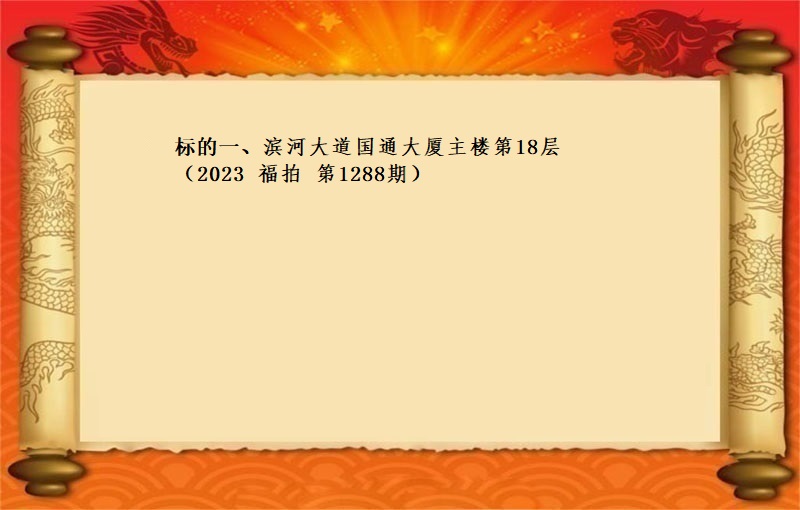 标的一、滨河大道国通大厦主楼第18层
（2023 福拍 第1288期）